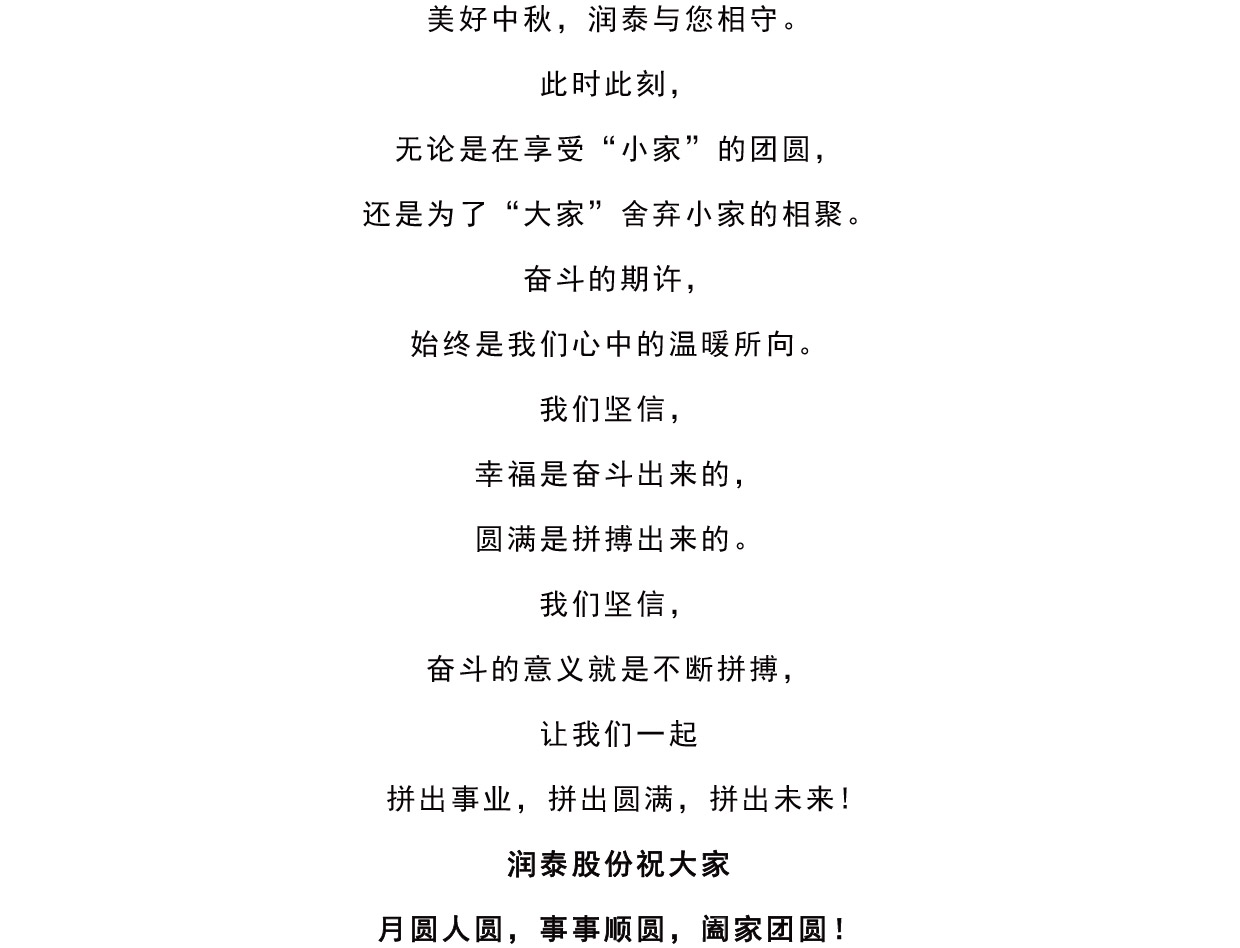 美好中秋，润泰与您相守。

此时此刻，

无论是在享受“小家”的团圆，

还是为了“大家”舍弃小家的相聚。

奋斗的期许，

始终是我们心中的温暖所向。

我们坚信，

幸福是奋斗出来的，

圆满是拼搏出来的。

我们坚信，

奋斗的意义就是不断拼搏，

让我们一起

拼出事业，拼出圆满，拼出未来！

润泰股份祝大家

月圆人圆，事事顺圆，阖家团圆！